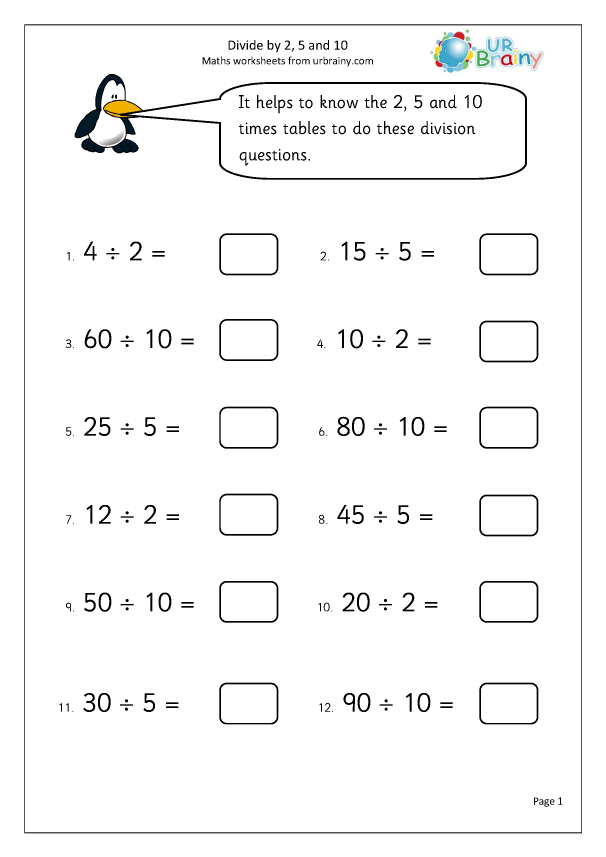 Divide by 2, 5 and 10
Maths worksheets from urbrainy.com

UR Brainy

It helps to know the 2, 5 and 10 times tables to do these division questions.

1. $4 \div 2 =$

2. $15 \div 5 =$

3. $60 \div 10 =$

4. $10 \div 2 =$

5. $25 \div 5 =$

6. $80 \div 10 =$

7. $12 \div 2 =$

8. $45 \div 5 =$

9. $50 \div 10 =$

10. $20 \div 2 =$

11. $30 \div 5 =$

12. $90 \div 10 =$

Page 1